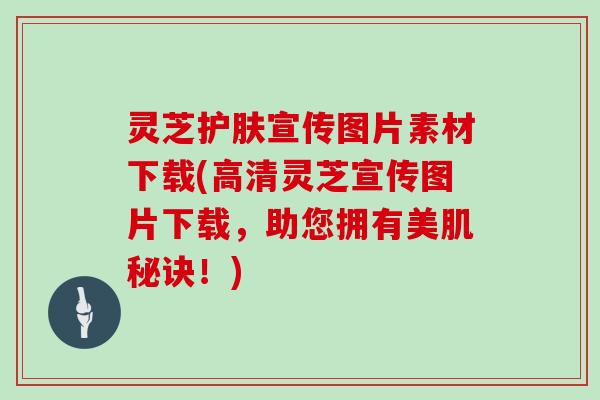 灵芝护肤宣传图片素材下载(高清灵芝宣传图片下载，助您拥有美肌秘诀！)